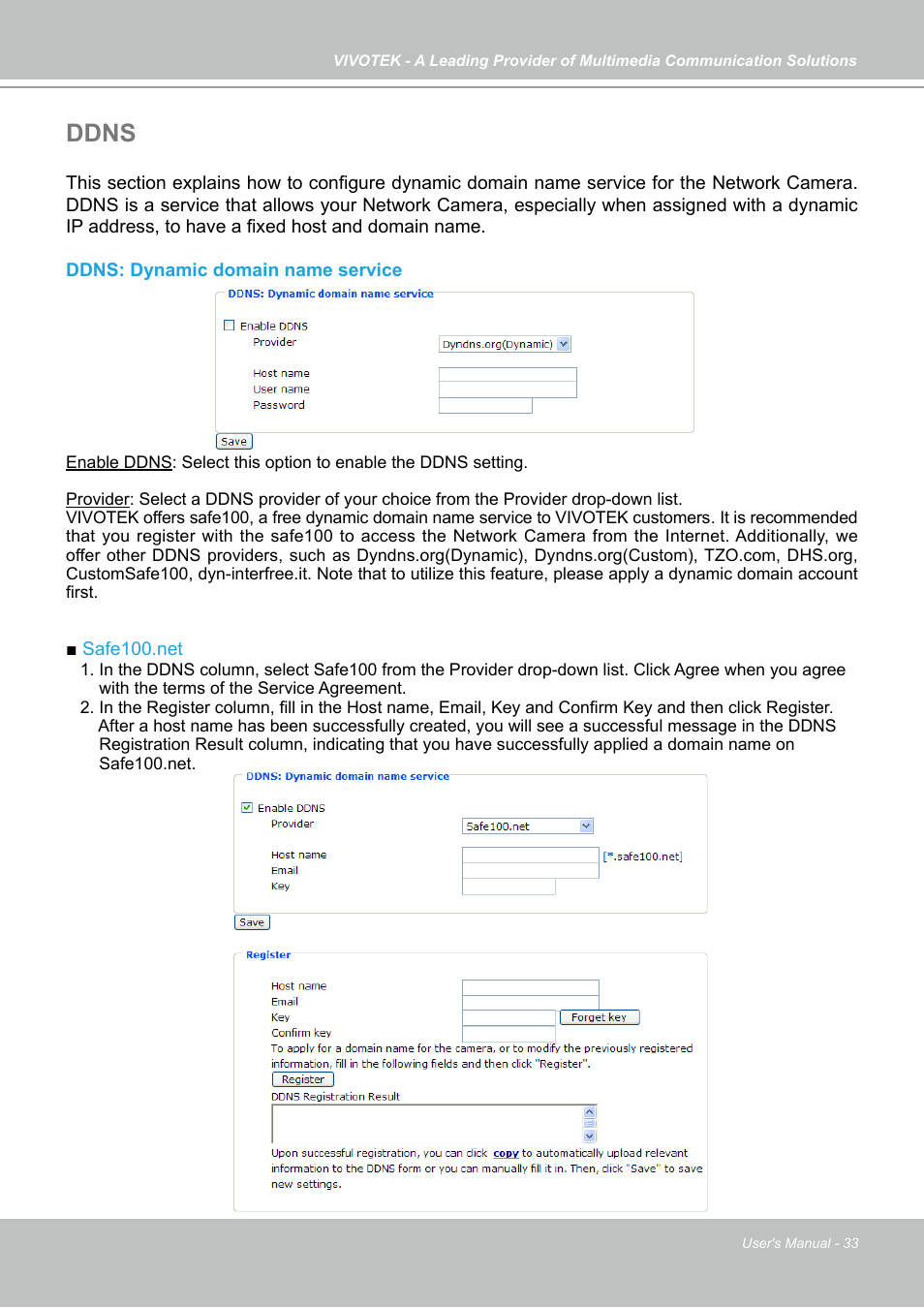 VIVOTEK - A Leading Provider of Multimedia Communication Solutions

DDNS

This section explains how to configure dynamic domain name service for the Network Camera. DDNS is a service that allows your Network Camera, especially when assigned with a dynamic IP address, to have a fixed host and domain name.

DDNS: Dynamic domain name service

DDNS: Dynamic domain name service

Enable DDNS
Provider Dyndns.org(Dynamic)

Host name
User name
Password

Save

Enable DDNS: Select this option to enable the DDNS setting.

Provider: Select a DDNS provider of your choice from the Provider drop-down list.
VIVOTEK offers safe100, a free dynamic domain name service to VIVOTEK customers. It is recommended that you register with the safe100 to access the Network Camera from the Internet. Additionally, we offer other DDNS providers, such as Dyndns.org(Dynamic), Dyndns.org(Custom), TZO.com, DHS.org, CustomSafe100, dyn-interfree.it. Note that to utilize this feature, please apply a dynamic domain account first.

■ Safe100.net
1. In the DDNS column, select Safe100 from the Provider drop-down list. Click Agree when you agree with the terms of the Service Agreement.
2. In the Register column, fill in the Host name, Email, Key and Confirm Key and then click Register. After a host name has been successfully created, you will see a successful message in the DDNS Registration Result column, indicating that you have successfully applied a domain name on Safe100.net.

DDNS: Dynamic domain name service

Enable DDNS
Provider Safe100.net

Host name [*.safe100.net]
Email
Key

Save

Register

Host name
Email
Key Forget key
Confirm key
To apply for a domain name for the camera, or to modify the previously registered information, fill in the following fields and then click "Register".
Register
DDNS Registration Result

Upon successful registration, you can click copy to automatically upload relevant information to the DDNS form or you can manually fill it in. Then, click "Save" to save new settings.

User's Manual - 33